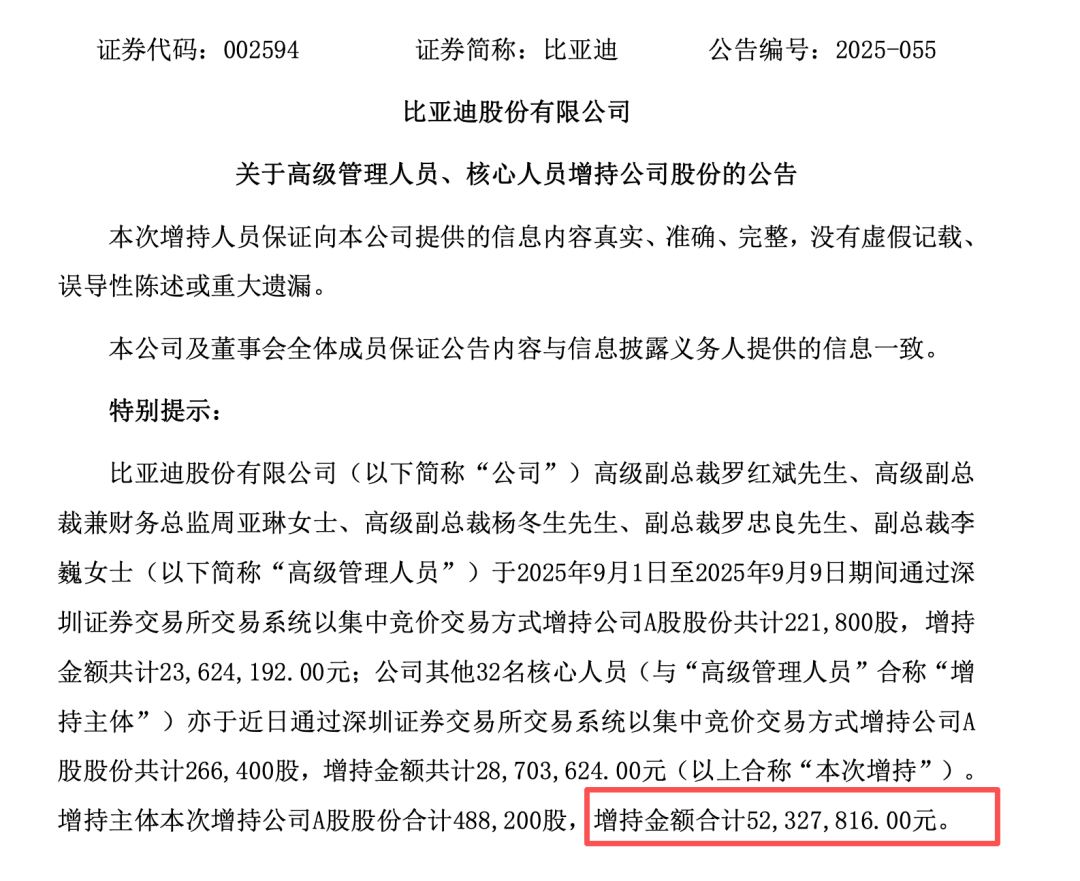 证券代码：002594 证券简称：比亚迪 公告编号：2025-055

比亚迪股份有限公司

关于高级管理人员、核心人员增持公司股份的公告

本次增持人员保证向本公司提供的信息内容真实、准确、完整，没有虚假记载、误导性陈述或重大遗漏。

本公司及董事会全体成员保证公告内容与信息披露义务人提供的信息一致。

特别提示：

比亚迪股份有限公司（以下简称“公司”）高级副总裁罗红斌先生、高级副总裁兼财务总监周亚琳女士、高级副总裁杨冬生先生、副总裁罗忠良先生、副总裁李巍女士（以下简称“高级管理人员”）于2025年9月1日至2025年9月9日期间通过深圳证券交易所交易系统以集中竞价交易方式增持公司A股股份共计221,800股，增持金额共计23,624,192.00元；公司其他32名核心人员（与“高级管理人员”合称“增持主体”）亦于近日通过深圳证券交易所交易系统以集中竞价交易方式增持公司A股股份共计266,400股，增持金额共计28,703,624.00元（以上合称“本次增持”）。增持主体本次增持公司A股股份合计488,200股，增持金额合计52,327,816.00元。